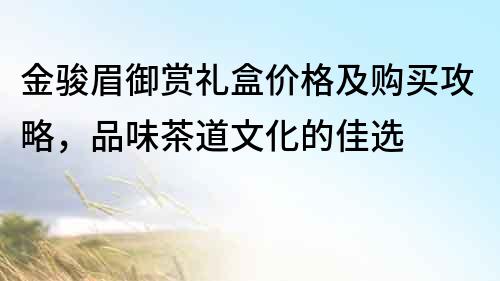 金骏眉御赏礼盒价格及购买攻略，品味茶道文化的佳选